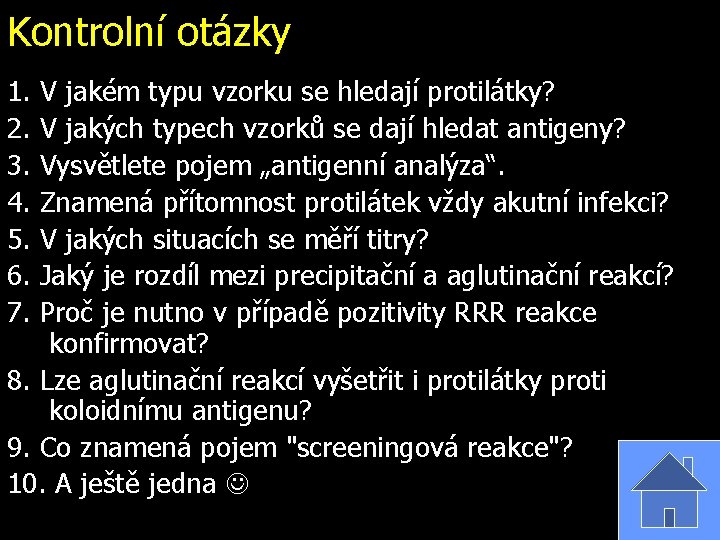 Kontrolní otázky

1. V jakém typu vzorku se hledají protilátky?
2. V jakých typech vzorků se dají hledat antigeny?
3. Vysvětlete pojem „antigenní analýza“.
4. Znamená přítomnost protilátek vždy akutní infekci?
5. V jakých situacích se měří titry?
6. Jaký je rozdíl mezi precipitační a aglutinační reakcí?
7. Proč je nutno v případě pozitivity RRR reakce konfirmovat?
8. Lze aglutinační reakcí vyšetřit i protilátky proti koloidnímu antigenu?
9. Co znamená pojem "screeningová reakce"?
10. A ještě jedna ☺